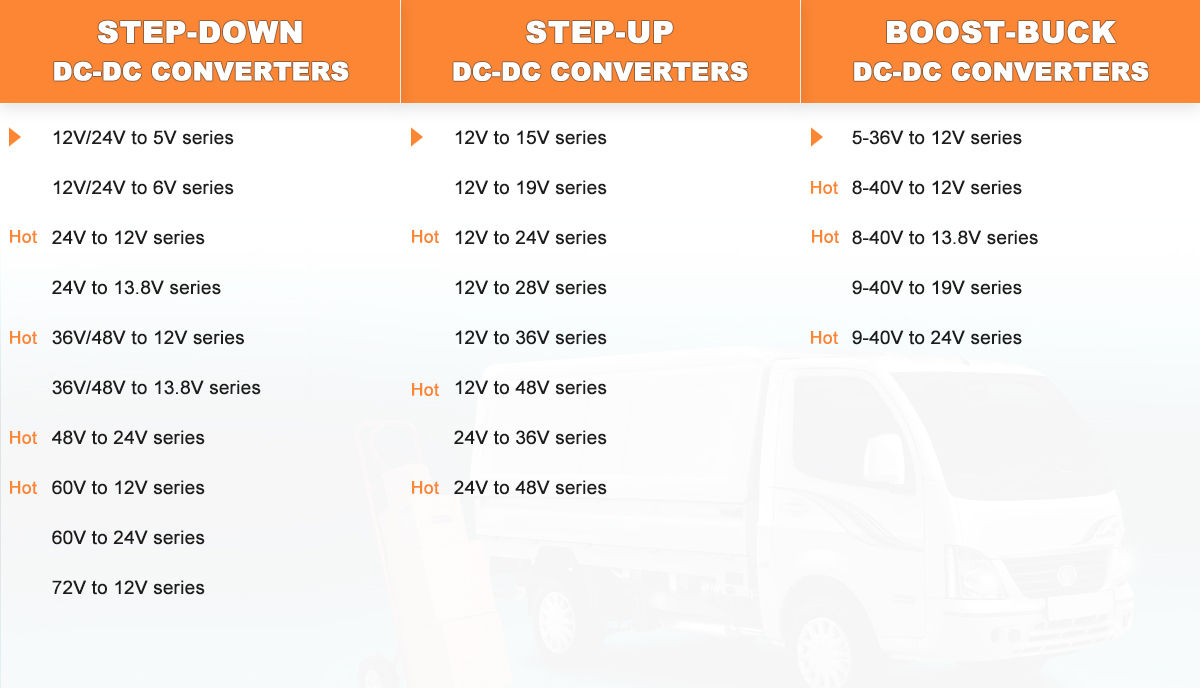 STEP-DOWN
DC-DC CONVERTERS

12V/24V to 5V series

12V/24V to 6V series

Hot 24V to 12V series

24V to 13.8V series

Hot 36V/48V to 12V series

36V/48V to 13.8V series

Hot 48V to 24V series

Hot 60V to 12V series

60V to 24V series

72V to 12V series

STEP-UP
DC-DC CONVERTERS

12V to 15V series

12V to 19V series

Hot 12V to 24V series

12V to 28V series

12V to 36V series

Hot 12V to 48V series

24V to 36V series

Hot 24V to 48V series

BOOST-BUCK
DC-DC CONVERTERS

5-36V to 12V series

Hot 8-40V to 12V series

Hot 8-40V to 13.8V series

9-40V to 19V series

Hot 9-40V to 24V series